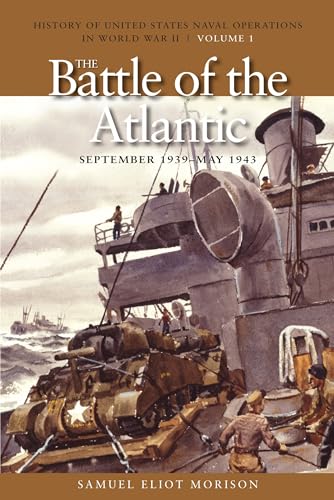 HISTORY OF UNITED STATES NAVAL OPERATIONS IN WORLD WAR II | VOLUME 1

THE Battle of the Atlantic

SEPTEMBER 1939–MAY 1943

SAMUEL ELIOT MORISON